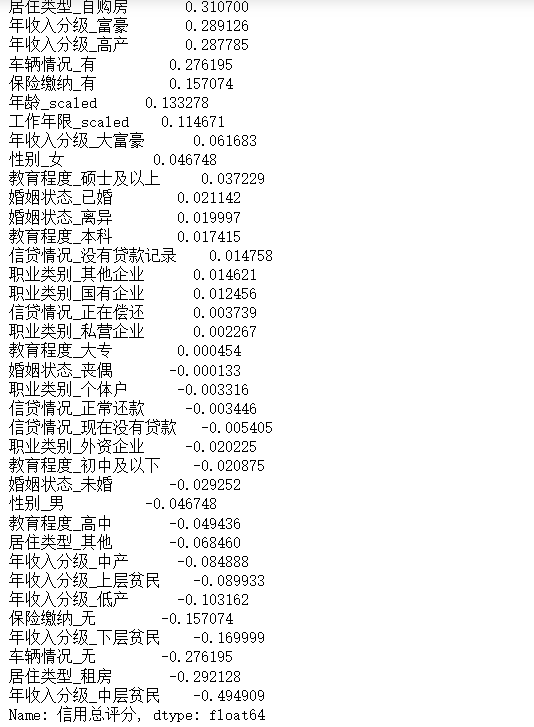 居住类型_自购房 0.310700
年收入分级_富豪 0.289126
年收入分级_高产 0.287785
车辆情况_有 0.276195
保险缴纳_有 0.157074
年龄_scaled 0.133278
工作年限_scaled 0.114671
年收入分级_大富豪 0.061683
性别_女 0.046748
教育程度_硕士及以上 0.037229
婚姻状态_已婚 0.021142
婚姻状态_离异 0.019997
教育程度_本科 0.017415
信贷情况_没有贷款记录 0.014758
职业类别_其他企业 0.014621
职业类别_国有企业 0.012456
信贷情况_正在偿还 0.003739
职业类别_私营企业 0.002267
教育程度_大专 0.000454
婚姻状态_丧偶 -0.000133
职业类别_个体户 -0.003316
信贷情况_正常还款 -0.003446
信贷情况_现在没有贷款 -0.005405
职业类别_外资企业 -0.020225
教育程度_初中及以下 -0.020875
婚姻状态_未婚 -0.029252
性别_男 -0.046748
教育程度_高中 -0.049436
居住类型_其他 -0.068460
年收入分级_中产 -0.084888
年收入分级_上层贫民 -0.089933
年收入分级_低产 -0.103162
保险缴纳_无 -0.157074
年收入分级_下层贫民 -0.169999
车辆情况_无 -0.276195
居住类型_租房 -0.292128
年收入分级_中层贫民 -0.494909
Name: 信用总评分, dtype: float64